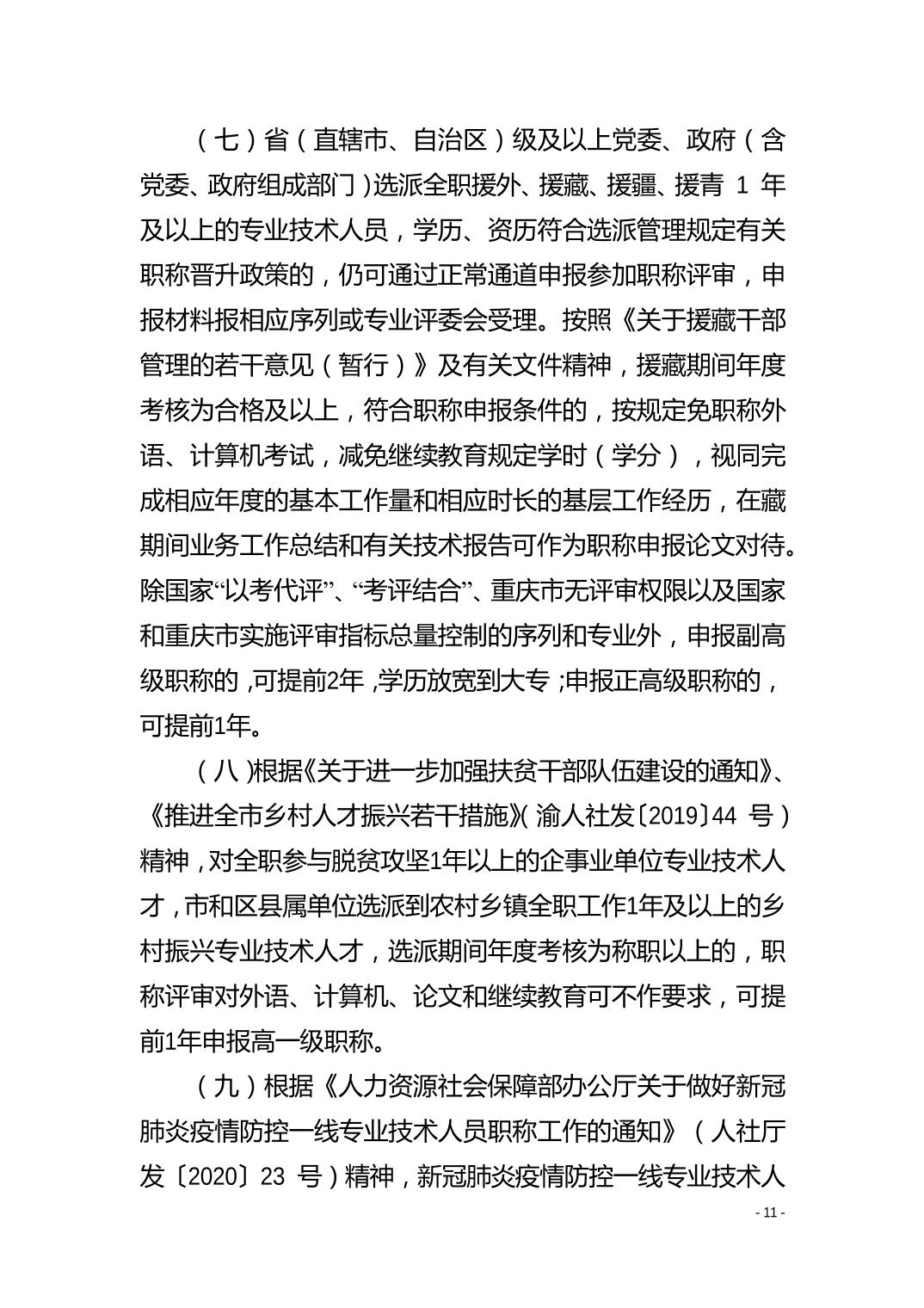 （七）省（直辖市、自治区）级及以上党委、政府（含党委、政府组成部门）选派全职援外、援藏、援疆、援青 1 年及以上的专业技术人员，学历、资历符合选派管理规定有关职称晋升政策的，仍可通过正常通道申报参加职称评审，申报材料报相应序列或专业评委会受理。按照《关于援藏干部管理的若干意见（暂行）》及有关文件精神，援藏期间年度考核为合格及以上，符合职称申报条件的，按规定免职称外语、计算机考试，减免继续教育规定学时（学分），视同完成相应年度的基本工作量和相应时长的基层工作经历，在藏期间业务工作总结和有关技术报告可作为职称申报论文对待。除国家“以考代评”、“考评结合”、重庆市无评审权限以及国家和重庆市实施评审指标总量控制的序列和专业外，申报副高级职称的，可提前2年，学历放宽到大专；申报正高级职称的，可提前1年。

（八）根据《关于进一步加强扶贫干部队伍建设的通知》、《推进全市乡村人才振兴若干措施》（渝人社发〔2019〕44 号）精神，对全职参与脱贫攻坚1年以上的企事业单位专业技术人才，市和区县属单位选派到农村乡镇全职工作1年及以上的乡村振兴专业技术人才，选派期间年度考核为称职以上的，职称评审对外语、计算机、论文和继续教育可不作要求，可提前1年申报高一级职称。

（九）根据《人力资源社会保障部办公厅关于做好新冠肺炎疫情防控一线专业技术人员职称工作的通知》（人社厅发〔2020〕23 号）精神，新冠肺炎疫情防控一线专业技术人

- 11 -